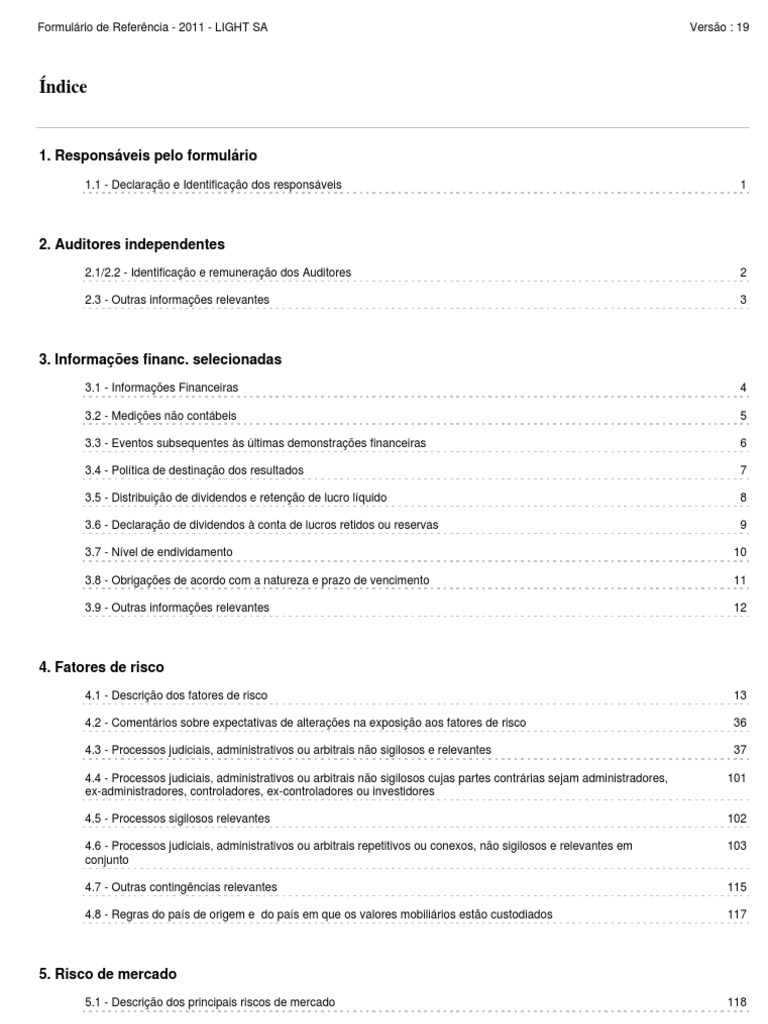 Formulário de Referência - 2011 - LIGHT SA

Versão : 19

Índice

1. Responsáveis pelo formulário

1.1 - Declaração e Identificação dos responsáveis 1

2. Auditores independentes

2.1/2.2 - Identificação e remuneração dos Auditores 2

2.3 - Outras informações relevantes 3

3. Informações financ. selecionadas

3.1 - Informações Financeiras 4

3.2 - Medições não contábeis 5

3.3 - Eventos subsequentes às últimas demonstrações financeiras 6

3.4 - Política de destinação dos resultados 7

3.5 - Distribuição de dividendos e retenção de lucro líquido 8

3.6 - Declaração de dividendos à conta de lucros retidos ou reservas 9

3.7 - Nível de endividamento 10

3.8 - Obrigações de acordo com a natureza e prazo de vencimento 11

3.9 - Outras informações relevantes 12

4. Fatores de risco

4.1 - Descrição dos fatores de risco 13

4.2 - Comentários sobre expectativas de alterações na exposição aos fatores de risco 36

4.3 - Processos judiciais, administrativos ou arbitrais não sigilosos e relevantes 37

4.4 - Processos judiciais, administrativos ou arbitrais não sigilosos cujas partes contrárias sejam administradores, ex-administradores, controladores, ex-controladores ou investidores 101

4.5 - Processos sigilosos relevantes 102

4.6 - Processos judiciais, administrativos ou arbitrais repetitivos ou conexos, não sigilosos e relevantes em conjunto 103

4.7 - Outras contingências relevantes 115

4.8 - Regras do país de origem e do país em que os valores mobiliários estão custodiados 117

5. Risco de mercado

5.1 - Descrição dos principais riscos de mercado 118